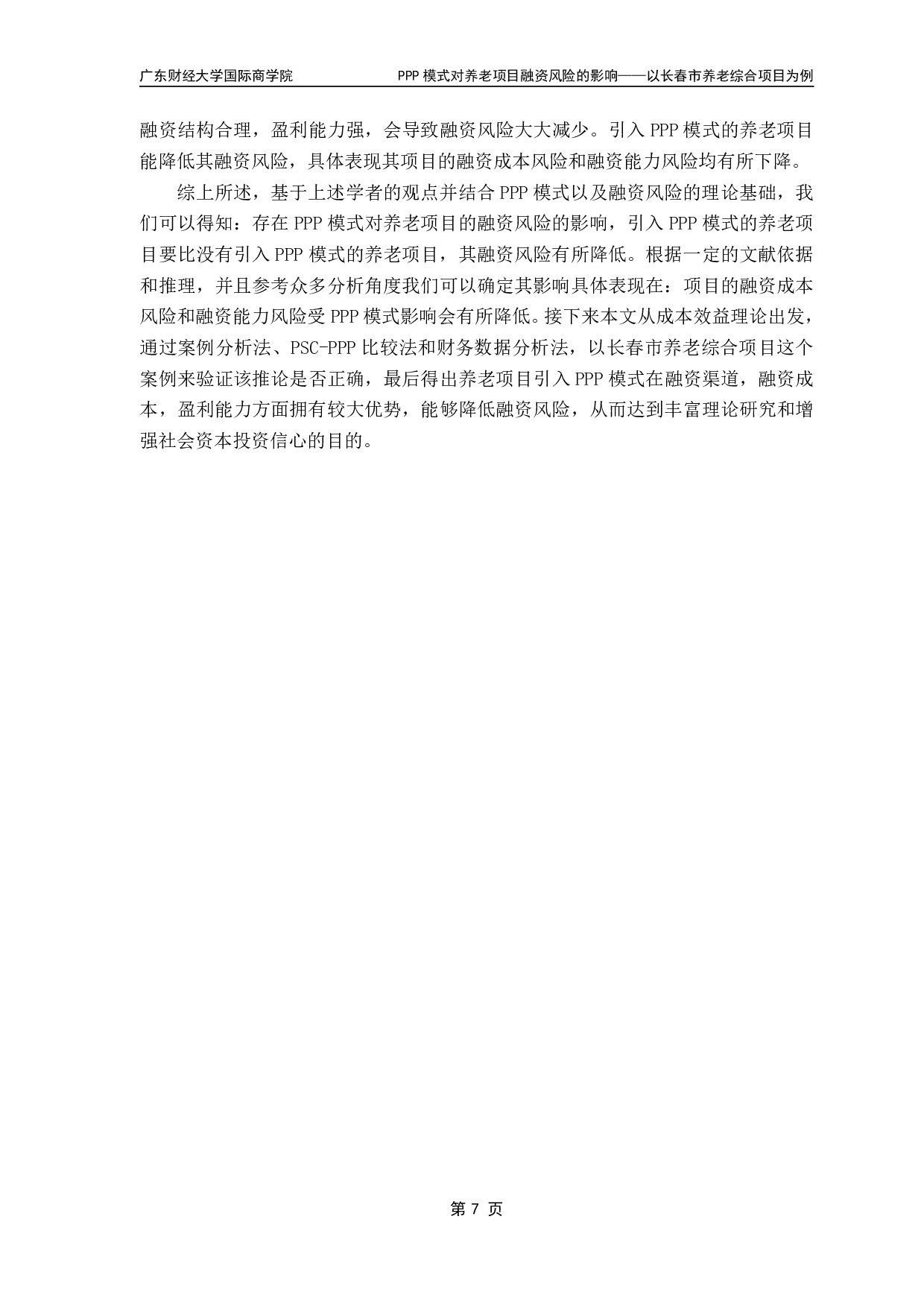 广东财经大学国际商学院 PPP 模式对养老项目融资风险的影响——以长春市养老综合项目为例

融资结构合理，盈利能力强，会导致融资风险大大减少。引入 PPP 模式的养老项目能降低其融资风险，具体表现其项目的融资成本风险和融资能力风险均有所下降。

综上所述，基于上述学者的观点并结合 PPP 模式以及融资风险的理论基础，我们可以得知：存在 PPP 模式对养老项目的融资风险的影响，引入 PPP 模式的养老项目要比没有引入 PPP 模式的养老项目，其融资风险有所降低。根据一定的文献依据和推理，并且参考众多分析角度我们可以确定其影响具体表现在：项目的融资成本风险和融资能力风险受 PPP 模式影响会有所降低。接下来本文从成本效益理论出发，通过案例分析法、PSC-PPP 比较法和财务数据分析法，以长春市养老综合项目这个案例来验证该推论是否正确，最后得出养老项目引入 PPP 模式在融资渠道，融资成本，盈利能力方面拥有较大优势，能够降低融资风险，从而达到丰富理论研究和增强社会资本投资信心的目的。

第 7 页